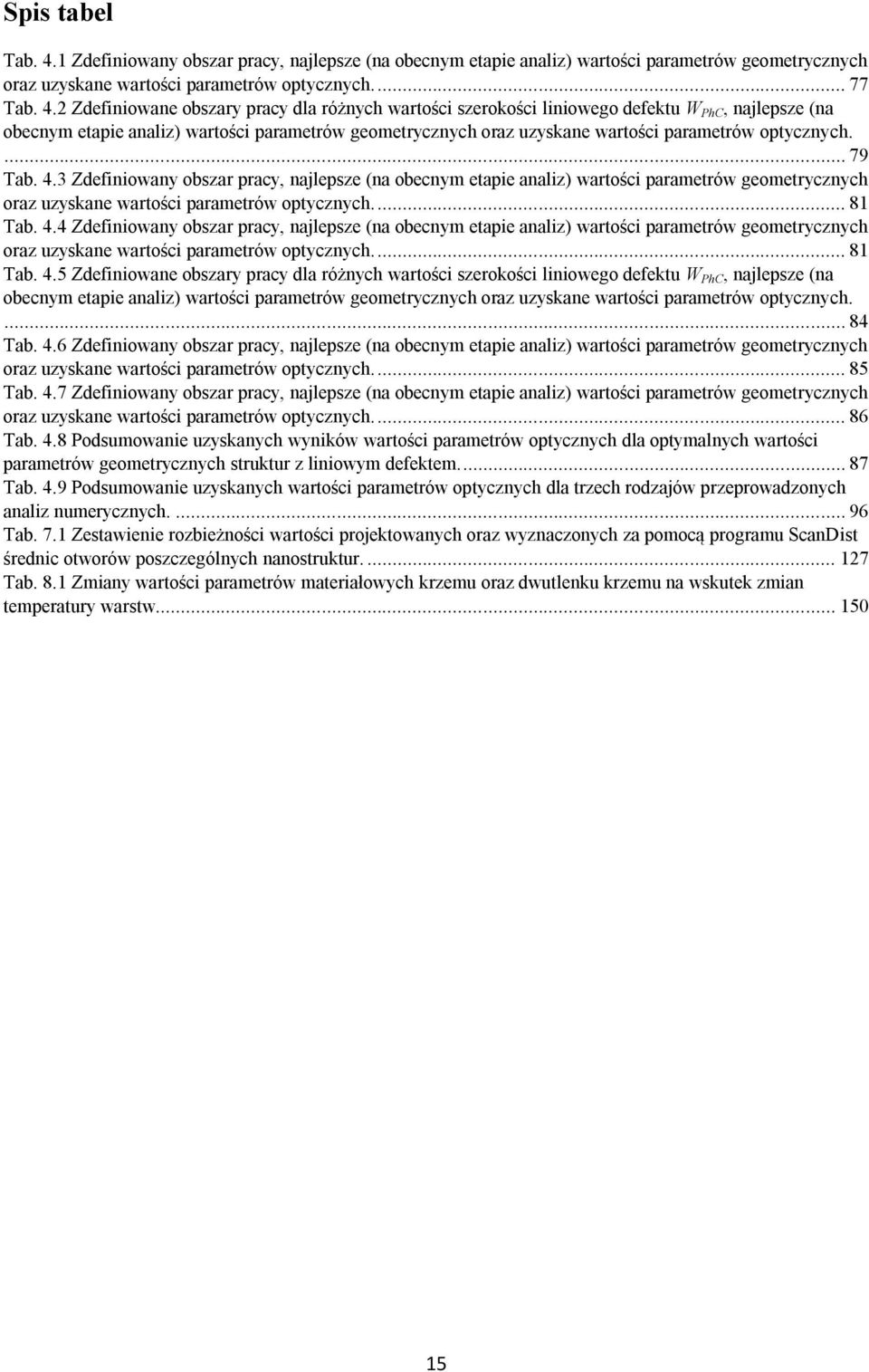 Spis tabel

Tab. 4.1 Zdefiniowany obszar pracy, najlepsze (na obecnym etapie analiz) wartości parametrów geometrycznych oraz uzyskane wartości parametrów optycznych. ... 77
Tab. 4.2 Zdefiniowane obszary pracy dla różnych wartości szerokości liniowego defektu $W_{PhC}$, najlepsze (na obecnym etapie analiz) wartości parametrów geometrycznych oraz uzyskane wartości parametrów optycznych. ... 79
Tab. 4.3 Zdefiniowany obszar pracy, najlepsze (na obecnym etapie analiz) wartości parametrów geometrycznych oraz uzyskane wartości parametrów optycznych. ... 81
Tab. 4.4 Zdefiniowany obszar pracy, najlepsze (na obecnym etapie analiz) wartości parametrów geometrycznych oraz uzyskane wartości parametrów optycznych. ... 81
Tab. 4.5 Zdefiniowane obszary pracy dla różnych wartości szerokości liniowego defektu $W_{PhC}$, najlepsze (na obecnym etapie analiz) wartości parametrów geometrycznych oraz uzyskane wartości parametrów optycznych. ... 84
Tab. 4.6 Zdefiniowany obszar pracy, najlepsze (na obecnym etapie analiz) wartości parametrów geometrycznych oraz uzyskane wartości parametrów optycznych. ... 85
Tab. 4.7 Zdefiniowany obszar pracy, najlepsze (na obecnym etapie analiz) wartości parametrów geometrycznych oraz uzyskane wartości parametrów optycznych. ... 86
Tab. 4.8 Podsumowanie uzyskanych wyników wartości parametrów optycznych dla optymalnych wartości parametrów geometrycznych struktur z liniowym defektem. ... 87
Tab. 4.9 Podsumowanie uzyskanych wartości parametrów optycznych dla trzech rodzajów przeprowadzonych analiz numerycznych. ... 96
Tab. 7.1 Zestawienie rozbieżności wartości projektowanych oraz wyznaczonych za pomocą programu ScanDist średnic otworów poszczególnych nanostruktur. ... 127
Tab. 8.1 Zmiany wartości parametrów materiałowych krzemu oraz dwutlenku krzemu na wskutek zmian temperatury warstw. ... 150

15